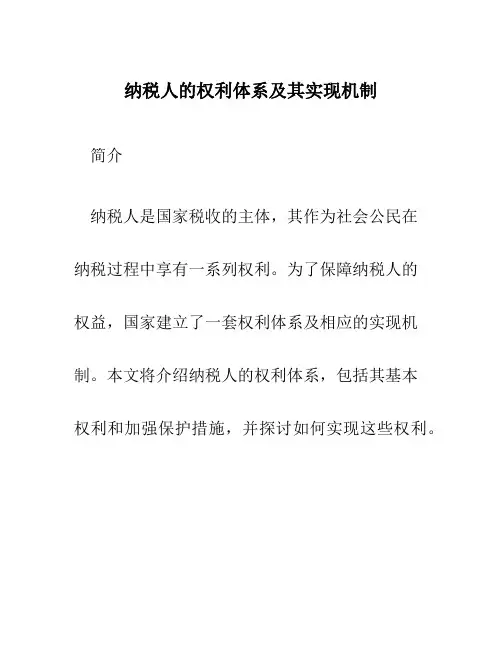 纳税人的权利体系及其实现机制

简介

纳税人是国家税收的主体，其作为社会公民在纳税过程中享有一系列权利。为了保障纳税人的权益，国家建立了一套权利体系及相应的实现机制。本文将介绍纳税人的权利体系，包括其基本权利和加强保护措施，并探讨如何实现这些权利。